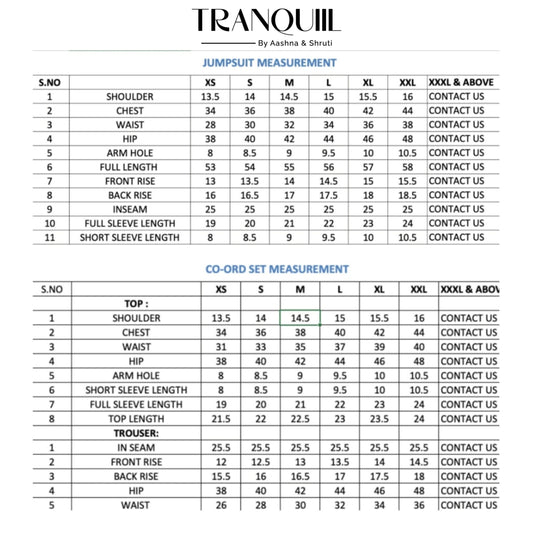 TRANQUIIL
By Aashna & Shruti

JUMPSUIT MEASUREMENT

| S.NO | | XS | S | M | L | XL | XXL | XXXL & ABOVE |
|---|---|---|---|---|---|---|---|---|
| 1 | SHOULDER | 13.5 | 14 | 14.5 | 15 | 15.5 | 16 | CONTACT US |
| 2 | CHEST | 34 | 36 | 38 | 40 | 42 | 44 | CONTACT US |
| 3 | WAIST | 28 | 30 | 32 | 34 | 36 | 38 | CONTACT US |
| 4 | HIP | 38 | 40 | 42 | 44 | 46 | 48 | CONTACT US |
| 5 | ARM HOLE | 8 | 8.5 | 9 | 9.5 | 10 | 10.5 | CONTACT US |
| 6 | FULL LENGTH | 53 | 54 | 55 | 56 | 57 | 58 | CONTACT US |
| 7 | FRONT RISE | 13 | 13.5 | 14 | 14.5 | 15 | 15.5 | CONTACT US |
| 8 | BACK RISE | 16 | 16.5 | 17 | 17.5 | 18 | 18.5 | CONTACT US |
| 9 | INSEAM | 25 | 25 | 25 | 25 | 25 | 25 | CONTACT US |
| 10 | FULL SLEEVE LENGTH | 19 | 20 | 21 | 22 | 23 | 24 | CONTACT US |
| 11 | SHORT SLEEVE LENGTH | 8 | 8.5 | 9 | 9.5 | 10 | 10.5 | CONTACT US |

CO-ORD SET MEASUREMENT

| S.NO | | XS | S | M | L | XL | XXL | XXXL & ABOV |
|---|---|---|---|---|---|---|---|---|
| | TOP : | | | | | | | |
| 1 | SHOULDER | 13.5 | 14 | 14.5 | 15 | 15.5 | 16 | CONTACT US |
| 2 | CHEST | 34 | 36 | 38 | 40 | 42 | 44 | CONTACT US |
| 3 | WAIST | 31 | 33 | 35 | 37 | 39 | 40 | CONTACT US |
| 4 | HIP | 38 | 40 | 42 | 44 | 46 | 48 | CONTACT US |
| 5 | ARM HOLE | 8 | 8.5 | 9 | 9.5 | 10 | 10.5 | CONTACT US |
| 6 | SHORT SLEEVE LENGTH | 8 | 8.5 | 9 | 9.5 | 10 | 10.5 | CONTACT US |
| 7 | FULL SLEEVE LENGTH | 19 | 20 | 21 | 22 | 23 | 24 | CONTACT US |
| 8 | TOP LENGTH | 21.5 | 22 | 22.5 | 23 | 23.5 | 24 | CONTACT US |
| | TROUSER: | | | | | | | |
| 1 | IN SEAM | 25.5 | 25.5 | 25.5 | 25.5 | 25.5 | 25.5 | CONTACT US |
| 2 | FRONT RISE | 12 | 12.5 | 13 | 13.5 | 14 | 14.5 | CONTACT US |
| 3 | BACK RISE | 15.5 | 16 | 16.5 | 17 | 17.5 | 18 | CONTACT US |
| 4 | HIP | 38 | 40 | 42 | 44 | 46 | 48 | CONTACT US |
| 5 | WAIST | 26 | 28 | 30 | 32 | 34 | 36 | CONTACT US |